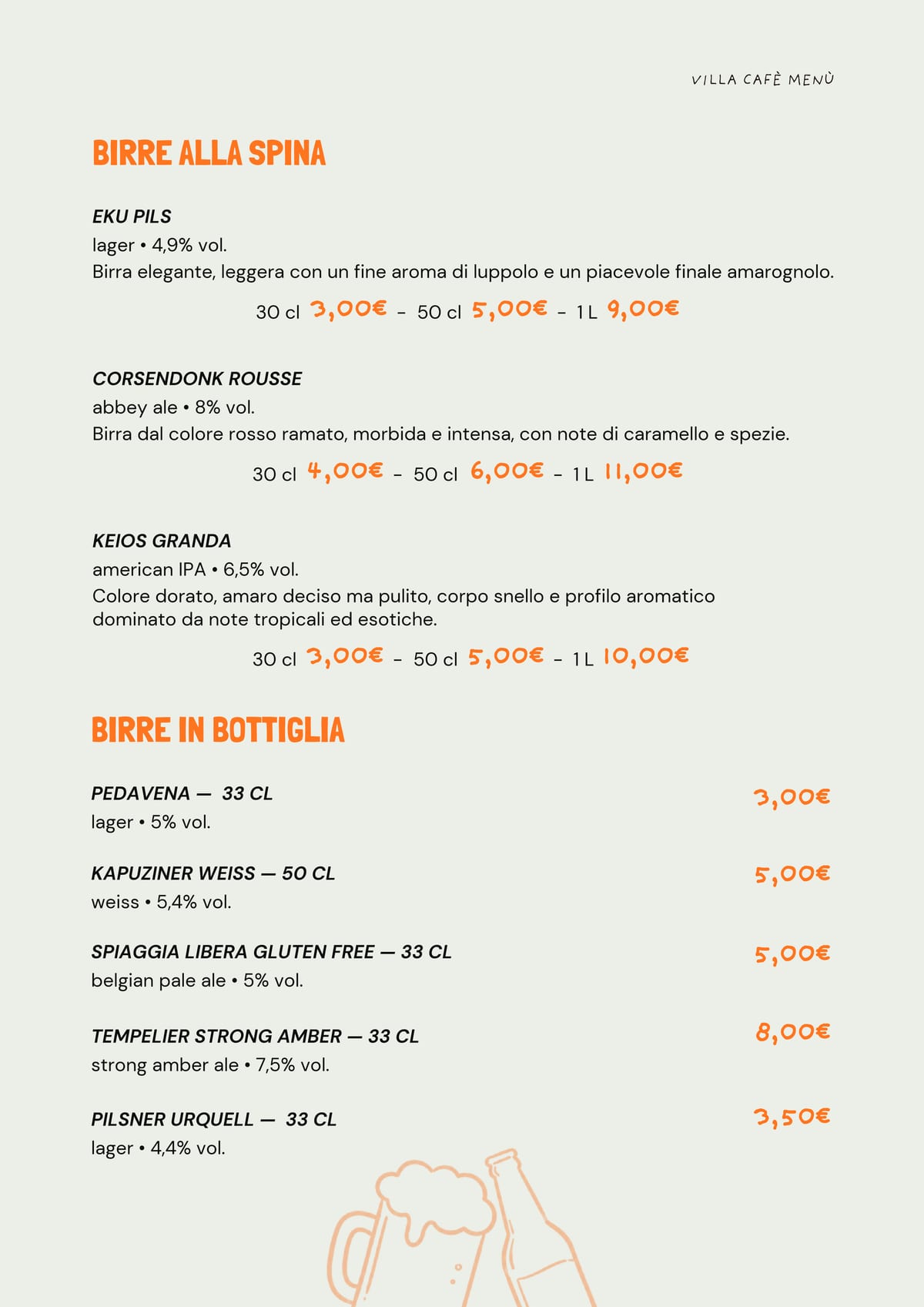 VILLA CAFÈ MENÙ

BIRRE ALLA SPINA

EKU PILS
lager • 4,9% vol.
Birra elegante, leggera con un fine aroma di luppolo e un piacevole finale amarognolo.
30 cl 3,00€ - 50 cl 5,00€ - 1 L 9,00€

CORSENDONK ROUSSE
abbey ale • 8% vol.
Birra dal colore rosso ramato, morbida e intensa, con note di caramello e spezie.
30 cl 4,00€ - 50 cl 6,00€ - 1 L 11,00€

KEIOS GRANDA
american IPA • 6,5% vol.
Colore dorato, amaro deciso ma pulito, corpo snello e profilo aromatico dominato da note tropicali ed esotiche.
30 cl 3,00€ - 50 cl 5,00€ - 1 L 10,00€

BIRRE IN BOTTIGLIA

PEDAVENA — 33 CL
lager • 5% vol.
3,00€

KAPUZINER WEISS — 50 CL
weiss • 5,4% vol.
5,00€

SPIAGGIA LIBERA GLUTEN FREE — 33 CL
belgian pale ale • 5% vol.
5,00€

TEMPELIER STRONG AMBER — 33 CL
strong amber ale • 7,5% vol.
8,00€

PILSNER URQUELL — 33 CL
lager • 4,4% vol.
3,50€